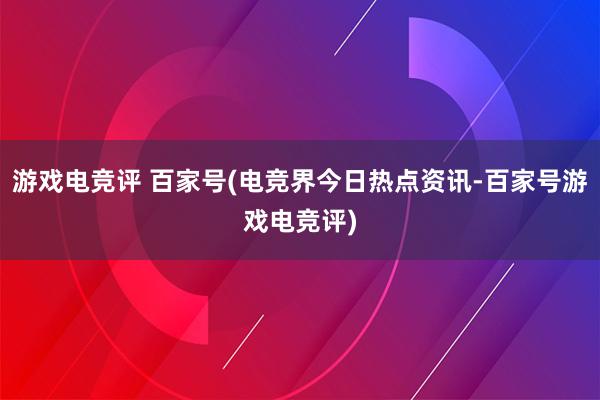 游戏电竞评 百家号(电竞界今日热点资讯-百家号游戏电竞评)